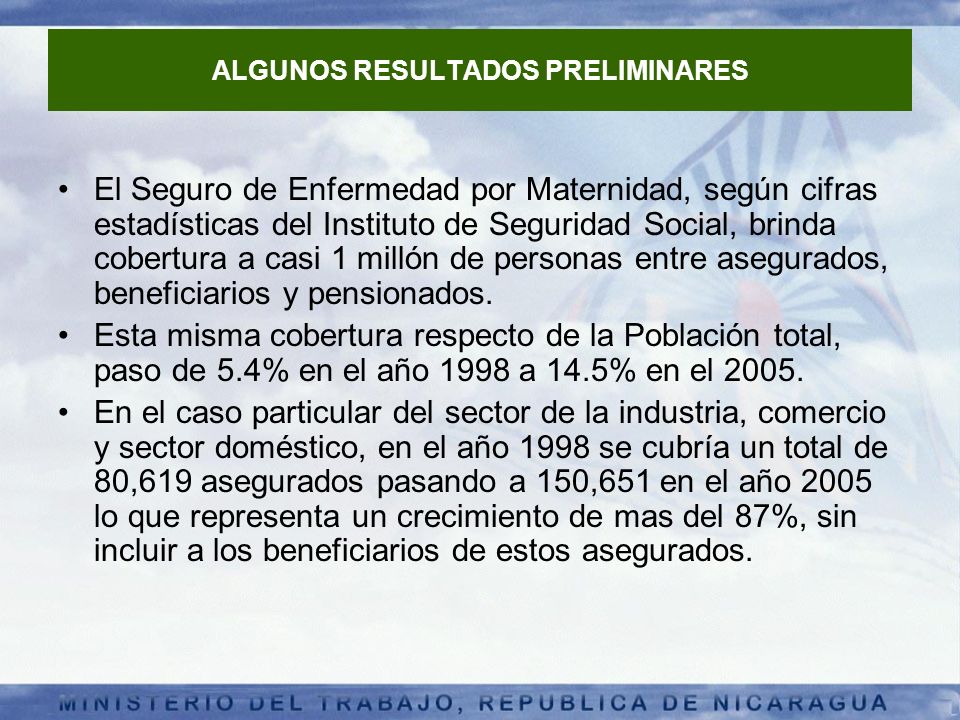 ALGUNOS RESULTADOS PRELIMINARES

• El Seguro de Enfermedad por Maternidad, según cifras estadísticas del Instituto de Seguridad Social, brinda cobertura a casi 1 millón de personas entre asegurados, beneficiarios y pensionados.

• Esta misma cobertura respecto de la Población total, paso de 5.4% en el año 1998 a 14.5% en el 2005.

• En el caso particular del sector de la industria, comercio y sector doméstico, en el año 1998 se cubría un total de 80,619 asegurados pasando a 150,651 en el año 2005 lo que representa un crecimiento de mas del 87%, sin incluir a los beneficiarios de estos asegurados.

MINISTERIO DEL TRABAJO, REPUBLICA DE NICARAGUA